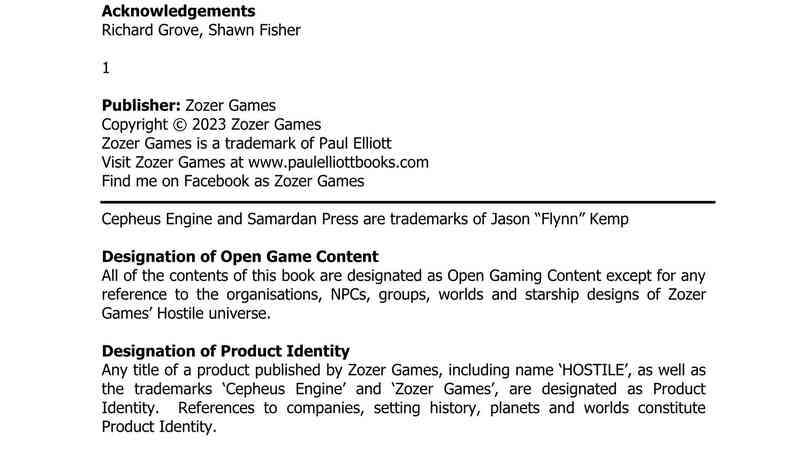 Acknowledgements
Richard Grove, Shawn Fisher

1

Publisher: Zozer Games
Copyright © 2023 Zozer Games
Zozer Games is a trademark of Paul Elliott
Visit Zozer Games at www.paulelliottbooks.com
Find me on Facebook as Zozer Games

Cepheus Engine and Samardan Press are trademarks of Jason "Flynn" Kemp

Designation of Open Game Content
All of the contents of this book are designated as Open Gaming Content except for any reference to the organisations, NPCs, groups, worlds and starship designs of Zozer Games' Hostile universe.

Designation of Product Identity
Any title of a product published by Zozer Games, including name 'HOSTILE', as well as the trademarks 'Cepheus Engine' and 'Zozer Games', are designated as Product Identity. References to companies, setting history, planets and worlds constitute Product Identity.